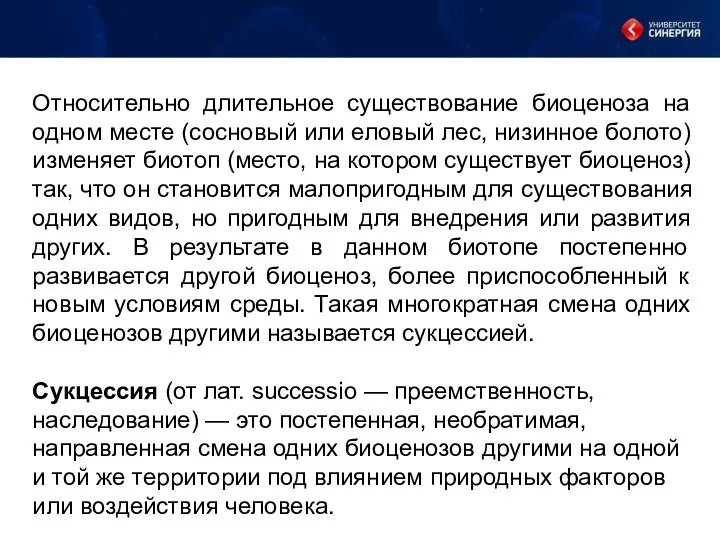 УНИВЕРСИТЕТ СИНЕРГИЯ

Относительно длительное существование биоценоза на одном месте (сосновый или еловый лес, низинное болото) изменяет биотоп (место, на котором существует биоценоз) так, что он становится малопригодным для существования одних видов, но пригодным для внедрения или развития других. В результате в данном биотопе постепенно развивается другой биоценоз, более приспособленный к новым условиям среды. Такая многократная смена одних биоценозов другими называется сукцессией.

Сукцессия (от лат. successio — преемственность, наследование) — это постепенная, необратимая, направленная смена одних биоценозов другими на одной и той же территории под влиянием природных факторов или воздействия человека.